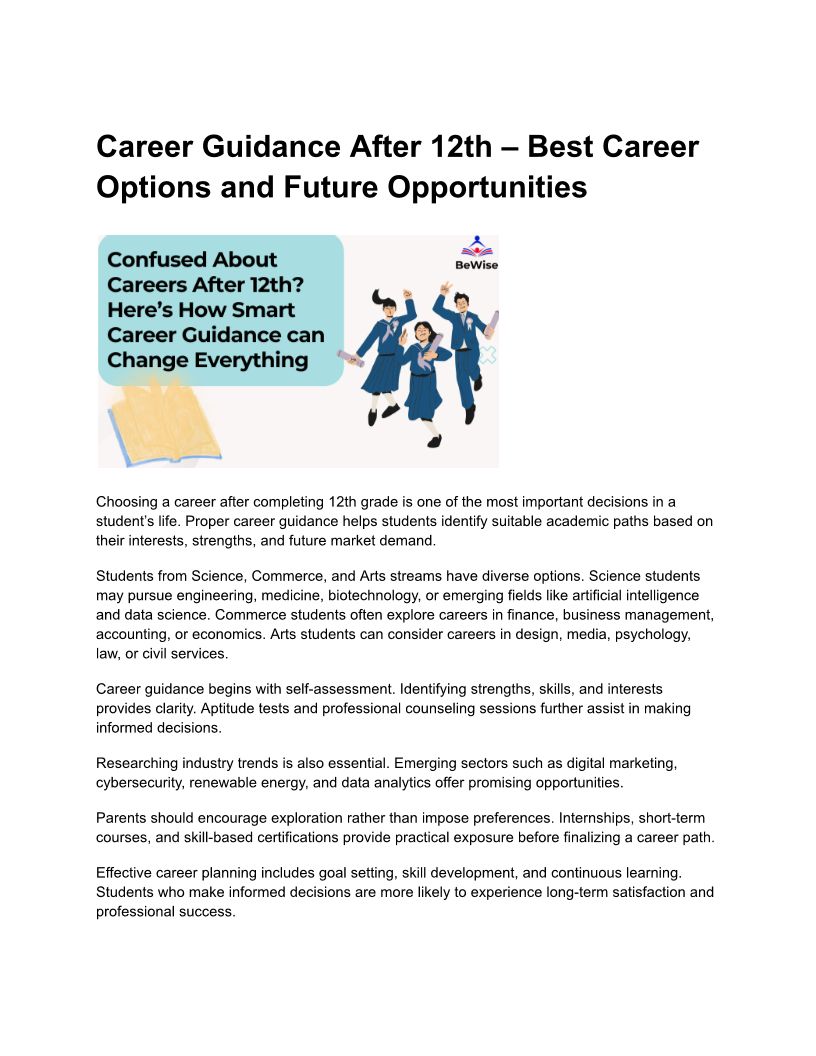 Career Guidance After 12th – Best Career Options and Future Opportunities

Confused About Careers After 12th? Here's How Smart Career Guidance can Change Everything

BeWise

Choosing a career after completing 12th grade is one of the most important decisions in a student's life. Proper career guidance helps students identify suitable academic paths based on their interests, strengths, and future market demand.

Students from Science, Commerce, and Arts streams have diverse options. Science students may pursue engineering, medicine, biotechnology, or emerging fields like artificial intelligence and data science. Commerce students often explore careers in finance, business management, accounting, or economics. Arts students can consider careers in design, media, psychology, law, or civil services.

Career guidance begins with self-assessment. Identifying strengths, skills, and interests provides clarity. Aptitude tests and professional counseling sessions further assist in making informed decisions.

Researching industry trends is also essential. Emerging sectors such as digital marketing, cybersecurity, renewable energy, and data analytics offer promising opportunities.

Parents should encourage exploration rather than impose preferences. Internships, short-term courses, and skill-based certifications provide practical exposure before finalizing a career path.

Effective career planning includes goal setting, skill development, and continuous learning. Students who make informed decisions are more likely to experience long-term satisfaction and professional success.